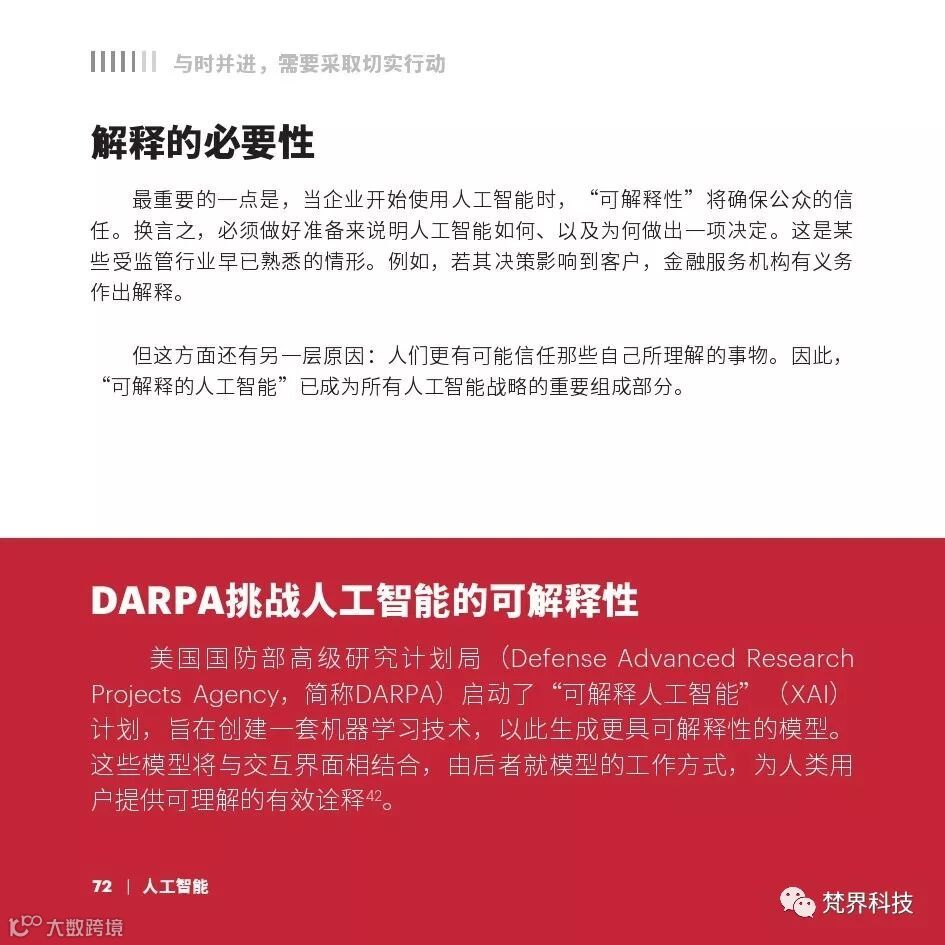 与时并进，需要采取切实行动

解释的必要性

最重要的一点是，当企业开始使用人工智能时，“可解释性”将确保公众的信任。换言之，必须做好准备来说明人工智能如何、以及为何做出一项决定。这是某些受监管行业早已熟悉的情形。例如，若其决策影响到客户，金融服务机构有义务作出解释。

但这方面还有另一层原因：人们更有可能信任那些自己所理解的事物。因此，“可解释的人工智能”已成为所有人工智能战略的重要组成部分。

DARPA挑战人工智能的可解释性

美国国防部高级研究计划局（Defense Advanced Research Projects Agency，简称DARPA）启动了“可解释人工智能”（XAI）计划，旨在创建一套机器学习技术，以此生成更具可解释性的模型。这些模型将与交互界面相结合，由后者就模型的工作方式，为人类用户提供可理解的有效诠释$^{42}$。

72 | 人工智能

梵界科技

大数跨境